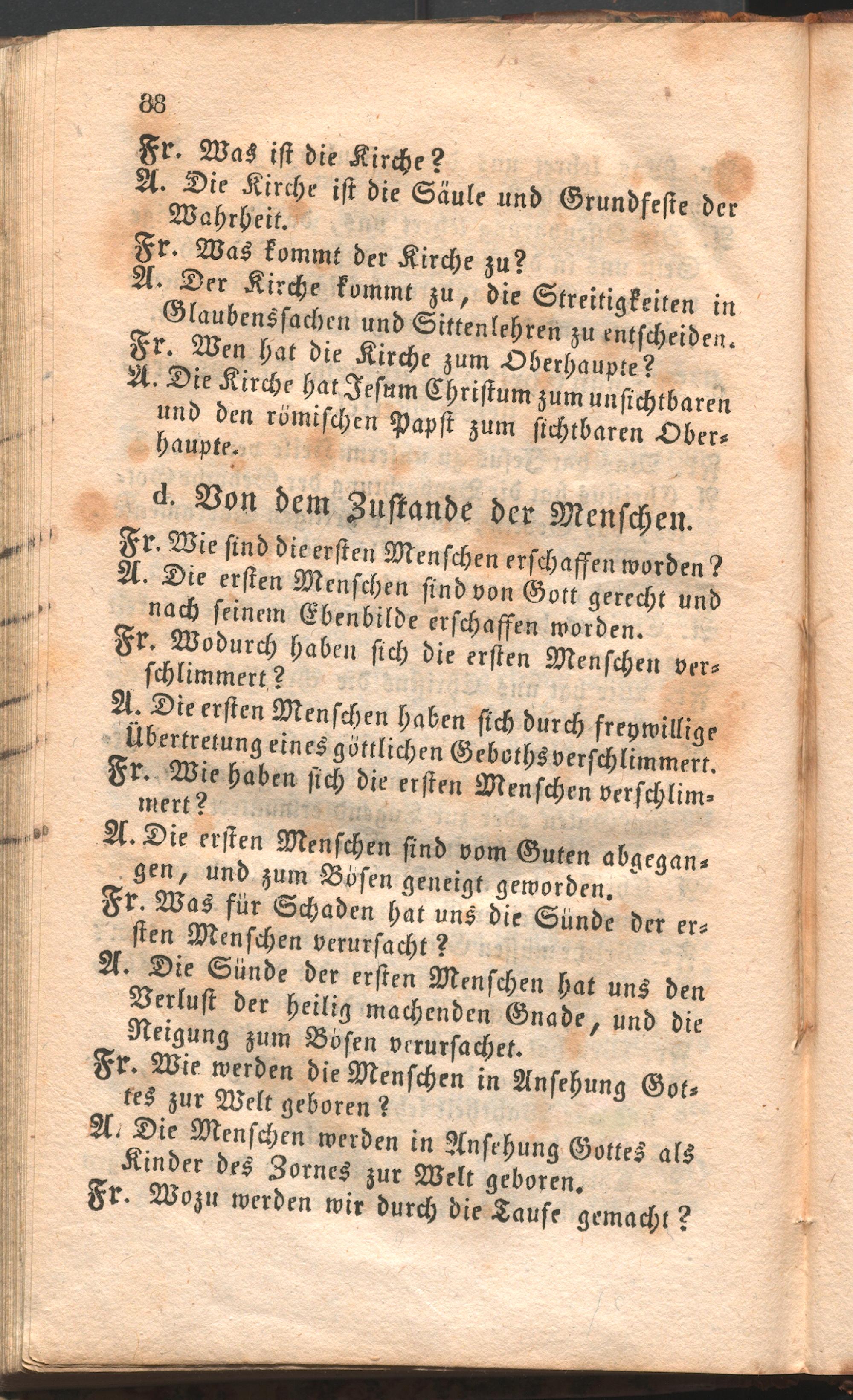 88

Fr. Was ist die Kirche?

A. Die Kirche ist die Säule und Grundfeste der Wahrheit.

Fr. Was kommt der Kirche zu?

A. Der Kirche kommt zu, die Streitigkeiten in Glaubenssachen und Sittenlehren zu entscheiden.

Fr. Wen hat die Kirche zum Oberhaupte?

A. Die Kirche hat Jesum Christum zum unsichtbaren und den römischen Papst zum sichtbaren Oberhaupte.

d. Von dem Zustande der Menschen.

Fr. Wie sind die ersten Menschen erschaffen worden?

A. Die ersten Menschen sind von Gott gerecht und nach seinem Ebenbilde erschaffen worden.

Fr. Wodurch haben sich die ersten Menschen verschlimmert?

A. Die ersten Menschen haben sich durch freywillige Übertretung eines göttlichen Geboths verschlimmert.

Fr. Wie haben sich die ersten Menschen verschlimmert?

A. Die ersten Menschen sind vom Guten abgegangen, und zum Bösen geneigt geworden.

Fr. Was für Schaden hat uns die Sünde der ersten Menschen verursacht?

A. Die Sünde der ersten Menschen hat uns den Verlust der heilig machenden Gnade, und die Neigung zum Bösen verursachet.

Fr. Wie werden die Menschen in Ansehung Gottes zur Welt geboren?

A. Die Menschen werden in Ansehung Gottes als Kinder des Zornes zur Welt geboren.

Fr. Wozu werden wir durch die Taufe gemacht?